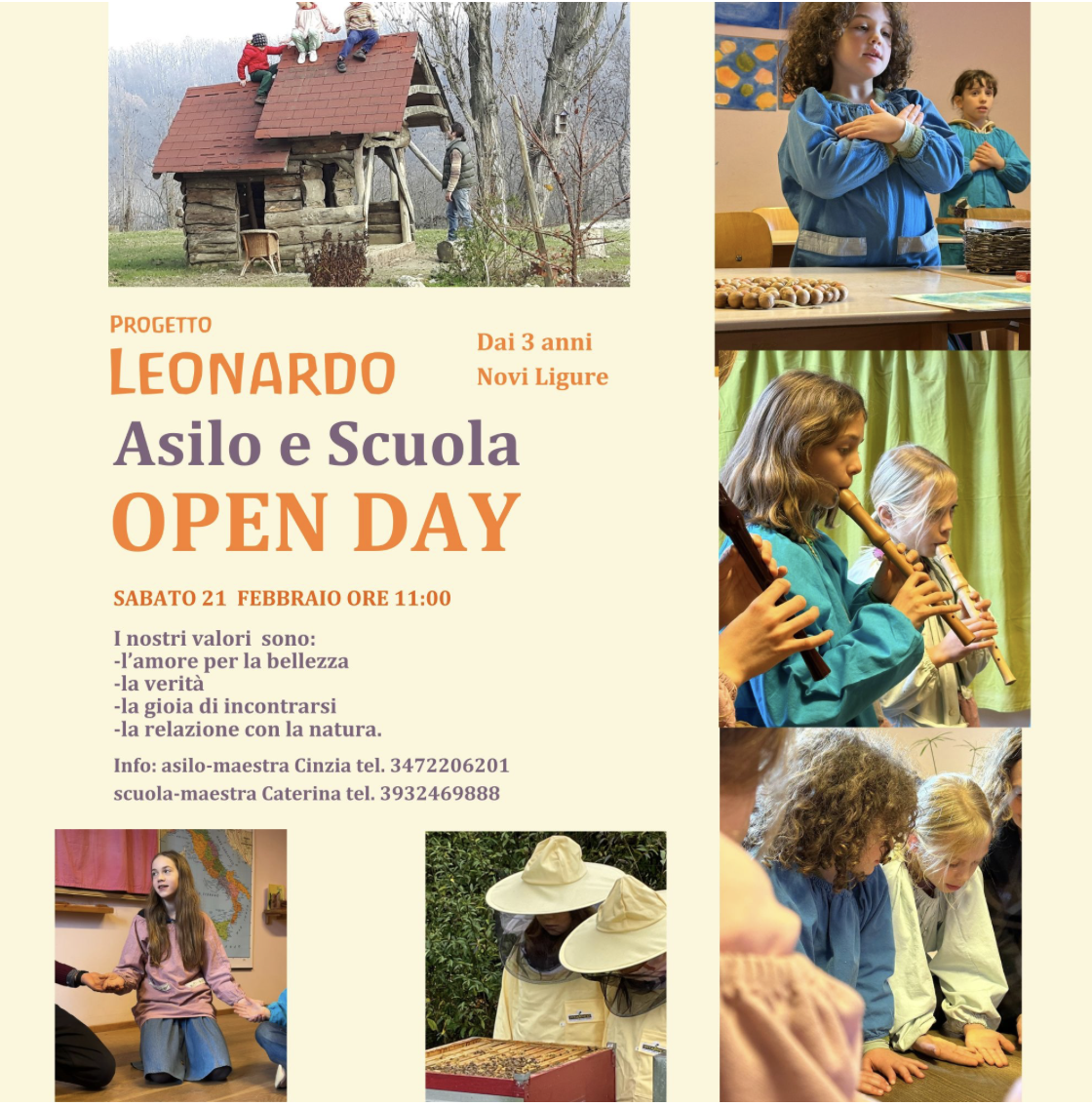 PROGETTO
LEONARDO

Dai 3 anni
Novi Ligure

Asilo e Scuola
OPEN DAY

SABATO 21 FEBBRAIO ORE 11:00

I nostri valori sono:
-l'amore per la bellezza
-la verità
-la gioia di incontrarsi
-la relazione con la natura.

Info: asilo-maestra Cinzia tel. 3472206201
scuola-maestra Caterina tel. 3932469888